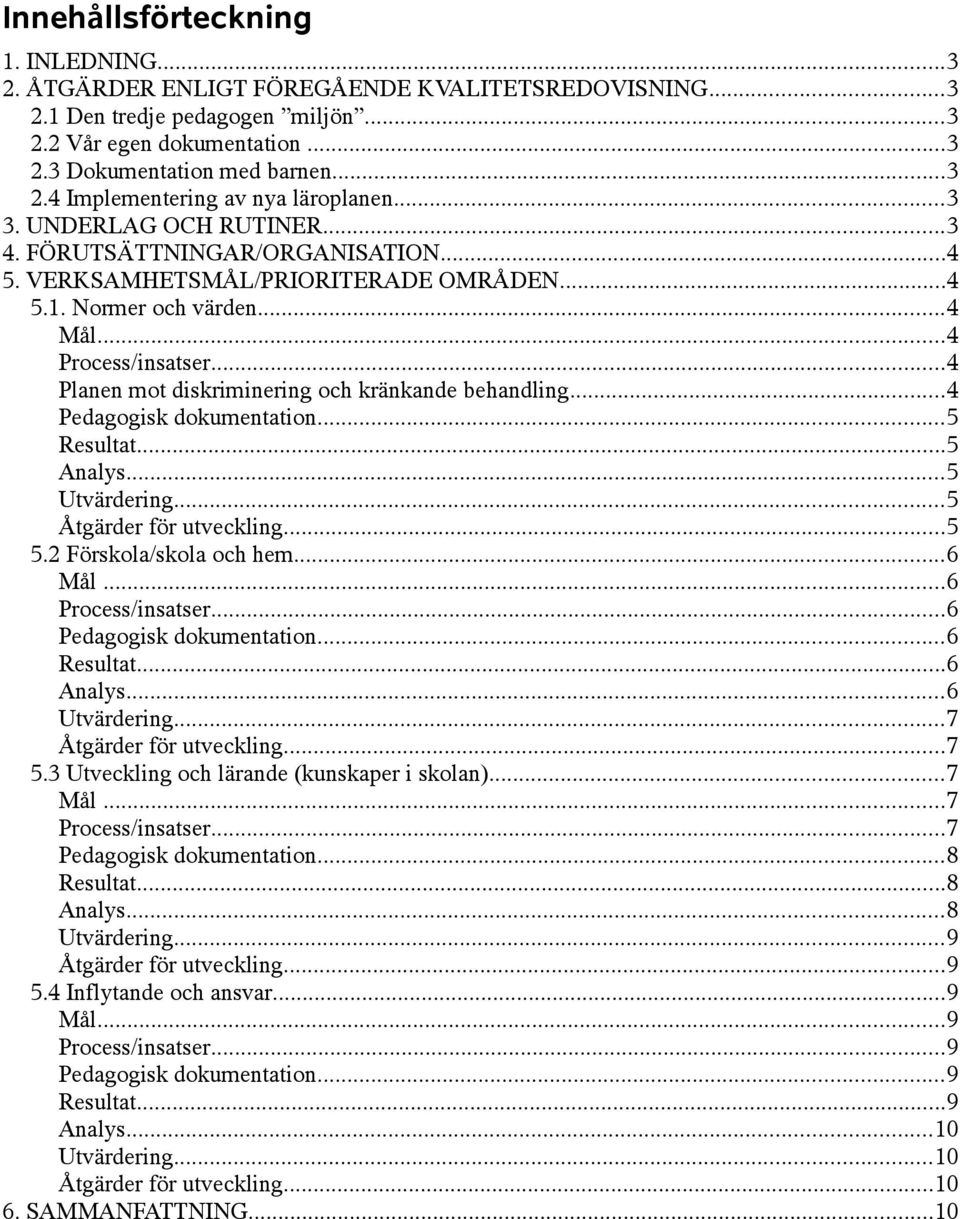 Innehållsförteckning

1. INLEDNING...3
2. ÅTGÄRDER ENLIGT FÖREGÅENDE KVALITETSREDOVISNING...3
2.1 Den tredje pedagogen ”miljön”...3
2.2 Vår egen dokumentation ...3
2.3 Dokumentation med barnen...3
2.4 Implementering av nya läroplanen...3
3. UNDERLAG OCH RUTINER...3
4. FÖRUTSÄTTNINGAR/ORGANISATION...4
5. VERKSAMHETSMÅL/PRIORITERADE OMRÅDEN...4
5.1. Normer och värden...4
Mål...4
Process/insatser...4
Planen mot diskriminering och kränkande behandling...4
Pedagogisk dokumentation...5
Resultat...5
Analys...5
Utvärdering...5
Åtgärder för utveckling...5
5.2 Förskola/skola och hem...6
Mål ...6
Process/insatser...6
Pedagogisk dokumentation...6
Resultat...6
Analys...6
Utvärdering...7
Åtgärder för utveckling...7
5.3 Utveckling och lärande (kunskaper i skolan)...7
Mål ...7
Process/insatser...7
Pedagogisk dokumentation...8
Resultat...8
Analys...8
Utvärdering...9
Åtgärder för utveckling...9
5.4 Inflytande och ansvar...9
Mål...9
Process/insatser...9
Pedagogisk dokumentation...9
Resultat...9
Analys...10
Utvärdering...10
Åtgärder för utveckling...10
6. SAMMANFATTNING...10